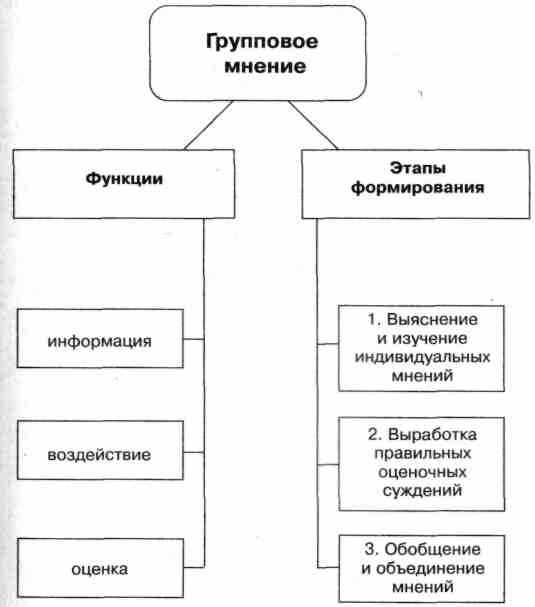 Групповое мнение

Функции

информация

воздействие

оценка

Этапы формирования

1. Выяснение и изучение индивидуальных мнений

2. Выработка правильных оценочных суждений

3. Обобщение и объединение мнений